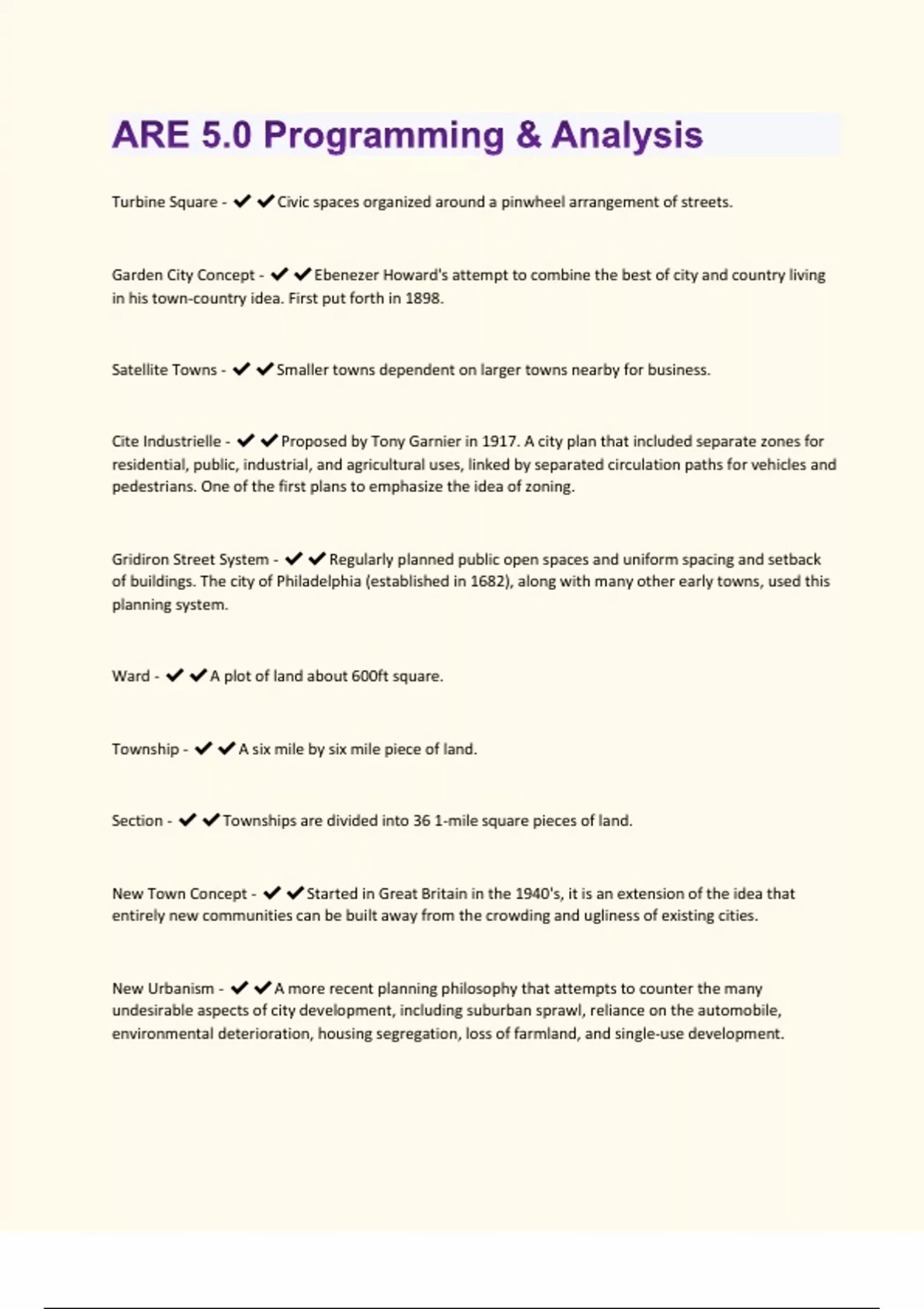 ARE 5.0 Programming & Analysis

Turbine Square - ✔✔Civic spaces organized around a pinwheel arrangement of streets.

Garden City Concept - ✔✔Ebenezer Howard's attempt to combine the best of city and country living in his town-country idea. First put forth in 1898.

Satellite Towns - ✔✔Smaller towns dependent on larger towns nearby for business.

Cite Industrielle - ✔✔Proposed by Tony Garnier in 1917. A city plan that included separate zones for residential, public, industrial, and agricultural uses, linked by separated circulation paths for vehicles and pedestrians. One of the first plans to emphasize the idea of zoning.

Gridiron Street System - ✔✔Regularly planned public open spaces and uniform spacing and setback of buildings. The city of Philadelphia (established in 1682), along with many other early towns, used this planning system.

Ward - ✔✔A plot of land about 600ft square.

Township - ✔✔A six mile by six mile piece of land.

Section - ✔✔Townships are divided into 36 1-mile square pieces of land.

New Town Concept - ✔✔Started in Great Britain in the 1940's, it is an extension of the idea that entirely new communities can be built away from the crowding and ugliness of existing cities.

New Urbanism - ✔✔A more recent planning philosophy that attempts to counter the many undesirable aspects of city development, including suburban sprawl, reliance on the automobile, environmental deterioration, housing segregation, loss of farmland, and single-use development.